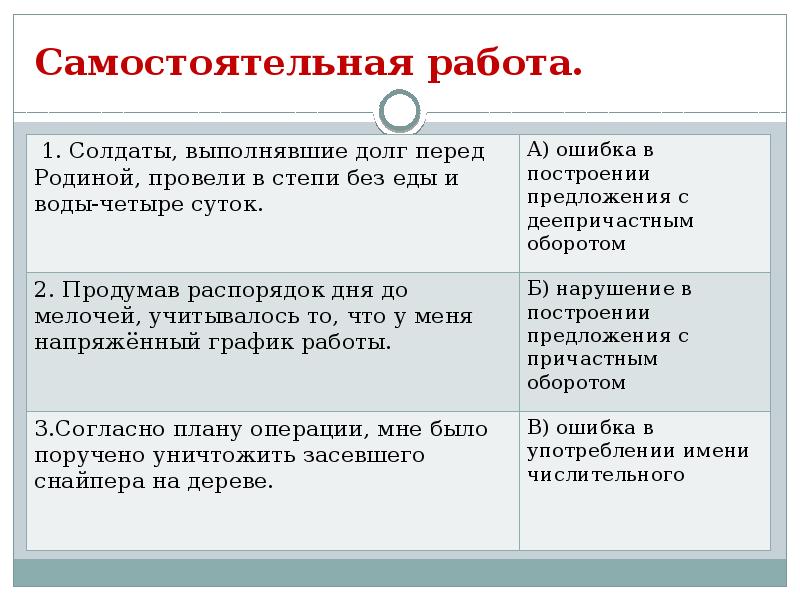 Самостоятельная работа.

| | |
|---|---|
| 1. Солдаты, выполнявшие долг перед Родиной, провели в степи без еды и воды-четыре суток. | А) ошибка в построении предложения с деепричастным оборотом |
| 2. Продумав распорядок дня до мелочей, учитывалось то, что у меня напряжённый график работы. | Б) нарушение в построении предложения с причастным оборотом |
| 3.Согласно плану операции, мне было поручено уничтожить засевшего снайпера на дереве. | В) ошибка в употреблении имени числительного |